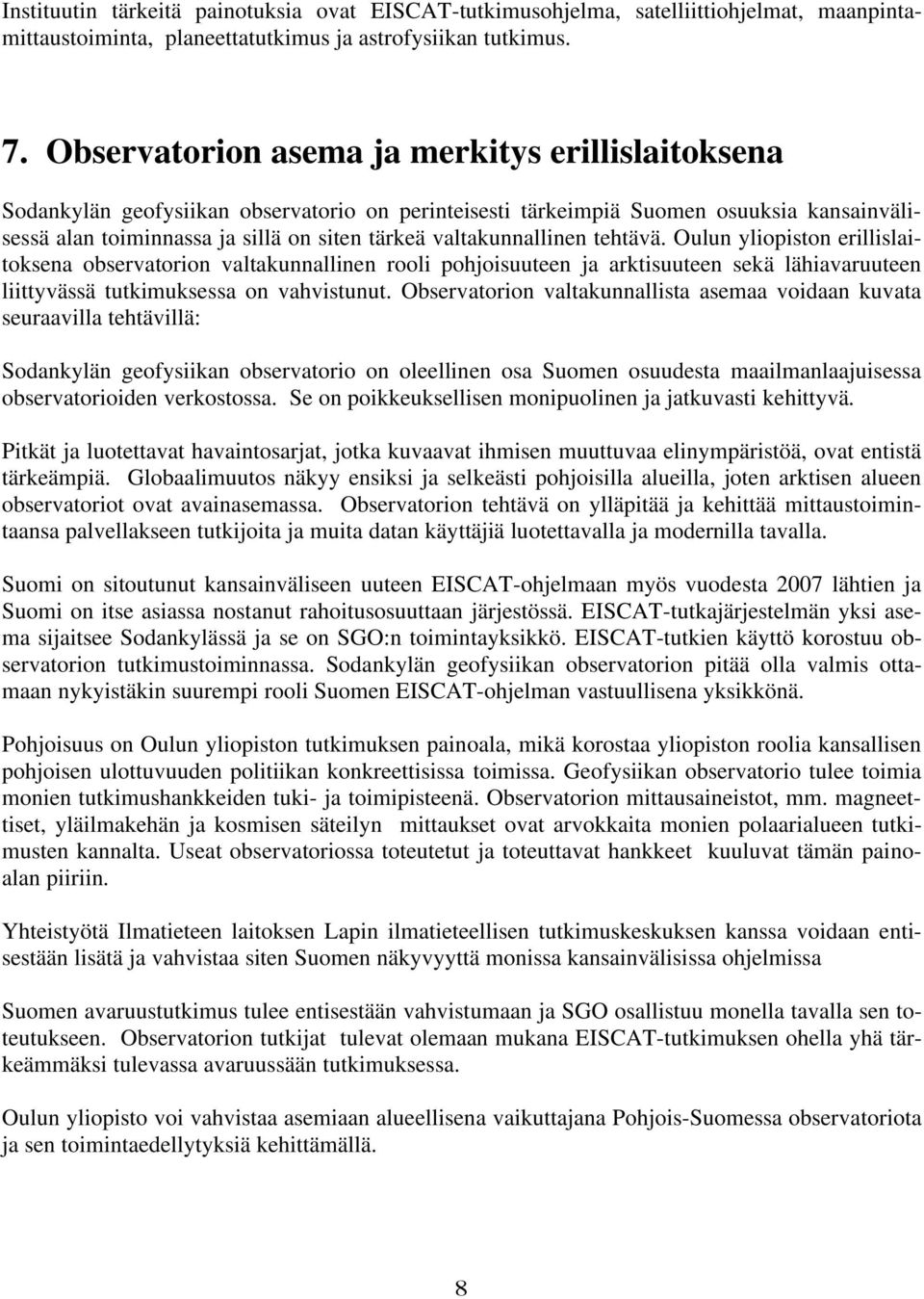 Instituutin tärkeitä painotuksia ovat EISCAT-tutkimusohjelma, satelliittiohjelmat, maanpintamittaustoiminta, planeettatutkimus ja astrofysiikan tutkimus.

7. Observatorion asema ja merkitys erillislaitoksena

Sodankylän geofysiikan observatorio on perinteisesti tärkeimpiä Suomen osuuksia kansainvälisessä alan toiminnassa ja sillä on siten tärkeä valtakunnallinen tehtävä. Oulun yliopiston erillislaitoksena observatorion valtakunnallinen rooli pohjoisuuteen ja arktisuuteen sekä lähiavaruuteen liittyvässä tutkimuksessa on vahvistunut. Observatorion valtakunnallista asemaa voidaan kuvata seuraavilla tehtävillä:

Sodankylän geofysiikan observatorio on oleellinen osa Suomen osuudesta maailmanlaajuisessa observatorioiden verkostossa. Se on poikkeuksellisen monipuolinen ja jatkuvasti kehittyvä.

Pitkät ja luotettavat havaintosarjat, jotka kuvaavat ihmisen muuttuvaa elinympäristöä, ovat entistä tärkeämpiä. Globaalimuutos näkyy ensiksi ja selkeästi pohjoisilla alueilla, joten arktisen alueen observatoriot ovat avainasemassa. Observatorion tehtävä on ylläpitää ja kehittää mittaustoimintaansa palvellakseen tutkijoita ja muita datan käyttäjiä luotettavalla ja modernilla tavalla.

Suomi on sitoutunut kansainväliseen uuteen EISCAT-ohjelmaan myös vuodesta 2007 lähtien ja Suomi on itse asiassa nostanut rahoitusosuuttaan järjestössä. EISCAT-tutkajärjestelmän yksi asema sijaitsee Sodankylässä ja se on SGO:n toimintayksikkö. EISCAT-tutkien käyttö korostuu observatorion tutkimustoiminnassa. Sodankylän geofysiikan observatorion pitää olla valmis ottamaan nykyistäkin suurempi rooli Suomen EISCAT-ohjelman vastuullisena yksikkönä.

Pohjoisuus on Oulun yliopiston tutkimuksen painoala, mikä korostaa yliopiston roolia kansallisen pohjoisen ulottuvuuden politiikan konkreettisissa toimissa. Geofysiikan observatorio tulee toimia monien tutkimushankkeiden tuki- ja toimipisteenä. Observatorion mittausaineistot, mm. magneettiset, yläilmakehän ja kosmisen säteilyn mittaukset ovat arvokkaita monien polaarialueen tutkimusten kannalta. Useat observatoriossa toteutetut ja toteuttavat hankkeet kuuluvat tämän painoalan piiriin.

Yhteistyötä Ilmatieteen laitoksen Lapin ilmatieteellisen tutkimuskeskuksen kanssa voidaan entisestään lisätä ja vahvistaa siten Suomen näkyvyyttä monissa kansainvälisissa ohjelmissa

Suomen avaruustutkimus tulee entisestään vahvistumaan ja SGO osallistuu monella tavalla sen toteutukseen. Observatorion tutkijat tulevat olemaan mukana EISCAT-tutkimuksen ohella yhä tärkeämmäksi tulevassa avaruussään tutkimuksessa.

Oulun yliopisto voi vahvistaa asemiaan alueellisena vaikuttajana Pohjois-Suomessa observatoriota ja sen toimintaedellytyksiä kehittämällä.

8